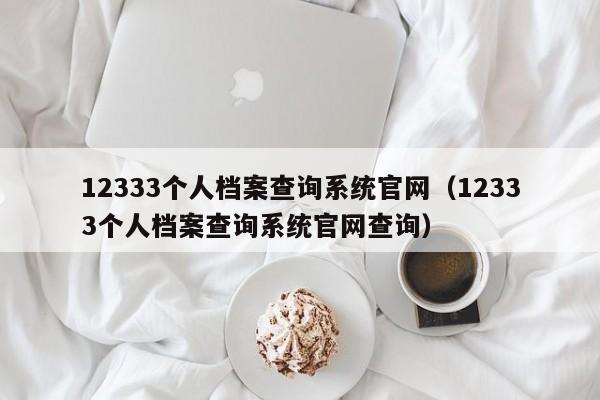 12333个人档案查询系统官网（12333个人档案查询系统官网查询）